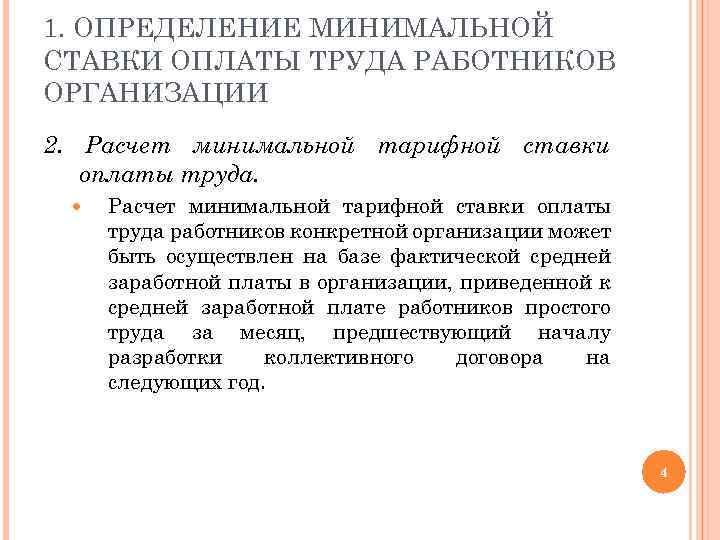 1. ОПРЕДЕЛЕНИЕ МИНИМАЛЬНОЙ СТАВКИ ОПЛАТЫ ТРУДА РАБОТНИКОВ ОРГАНИЗАЦИИ

2. Расчет минимальной тарифной ставки оплаты труда.

Расчет минимальной тарифной ставки оплаты труда работников конкретной организации может быть осуществлен на базе фактической средней заработной платы в организации, приведенной к средней заработной плате работников простого труда за месяц, предшествующий началу разработки коллективного договора на следующих год.

4